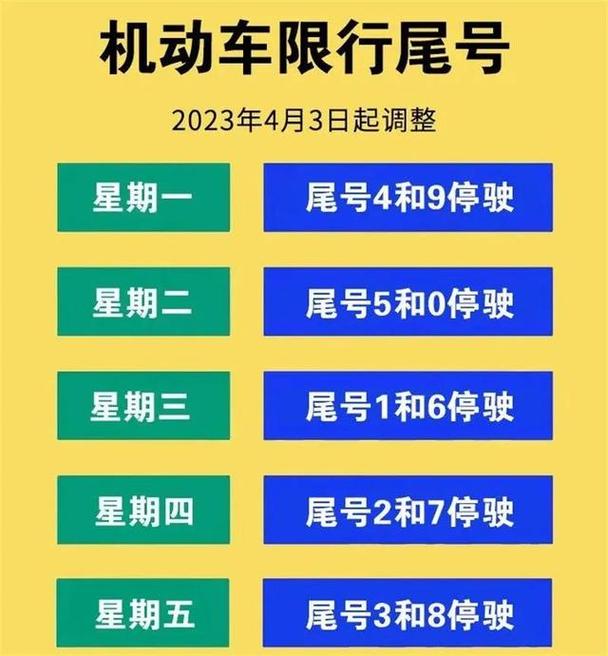 机动车限行尾号

2023年4月3日起调整

星期一

尾号4和9停驶

星期二

尾号5和0停驶

星期三

尾号1和6停驶

星期四

尾号2和7停驶

星期五

尾号3和8停驶